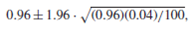 $0.96 \pm 1.96 \cdot \sqrt{(0.96)(0.04)/100},$